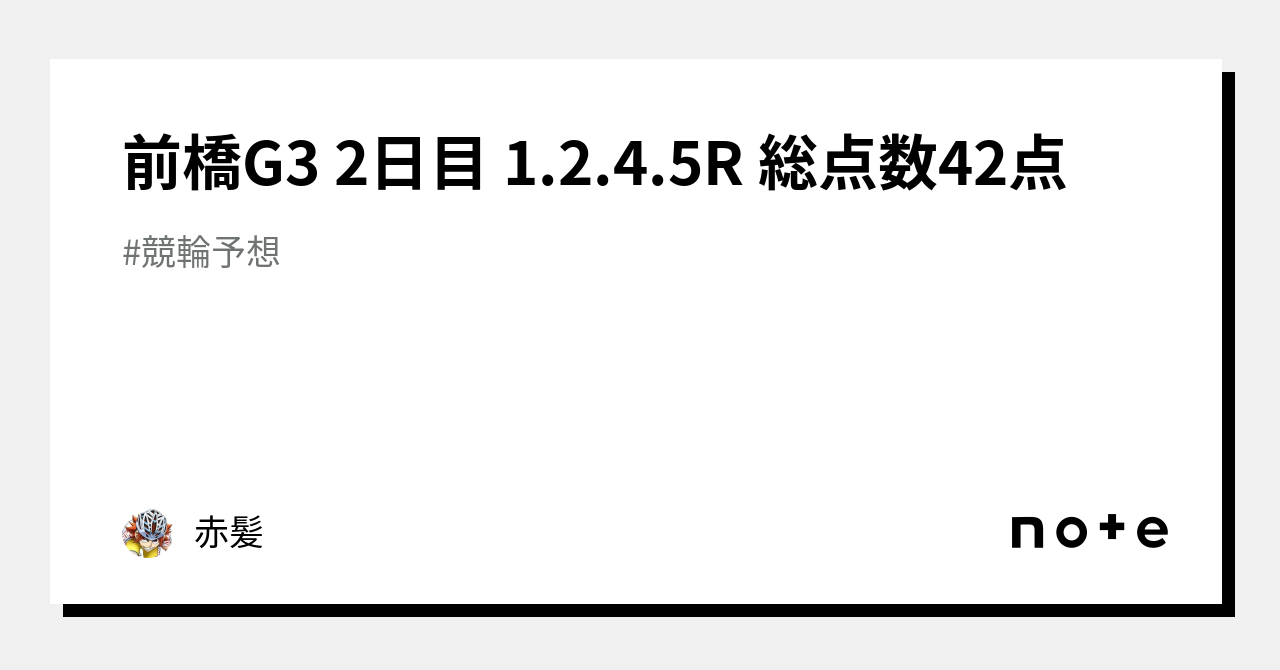 前橋G3 2日目 1.2.4.5R 総点数42点

#競輪予想

赤髪

note